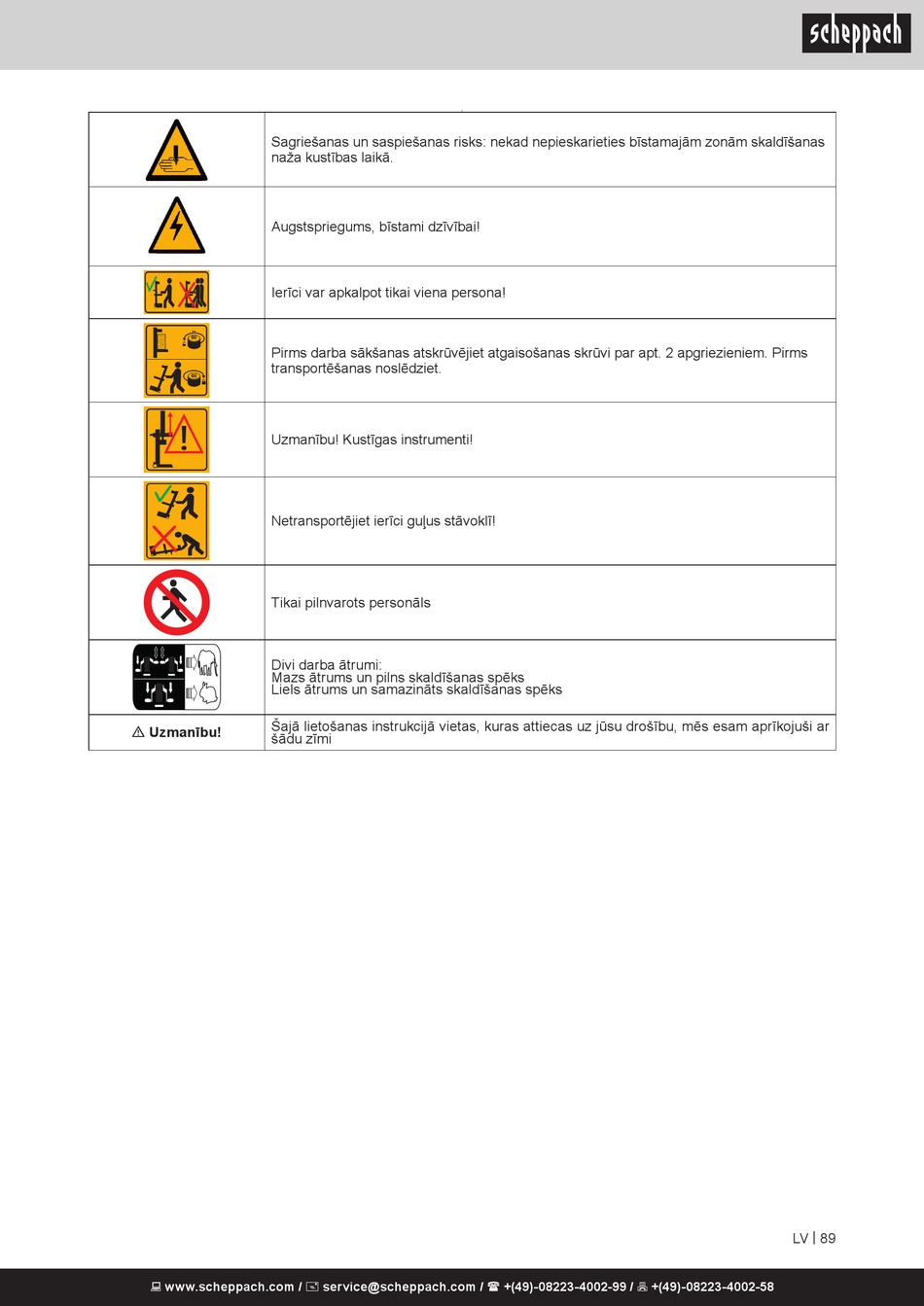 scheppach

| | |
|---|---|
| | Sagriešanas un saspiešanas risks: nekad nepieskarieties bīstamajām zonām skaldīšanas naža kustības laikā. |
| | Augstspriegums, bīstami dzīvībai! |
| | Ierīci var apkalpot tikai viena persona! |
| | Pirms darba sākšanas atskrūvējiet atgaisošanas skrūvi par apt. 2 apgriezieniem. Pirms transportēšanas noslēdziet. |
| | Uzmanību! Kustīgas instrumenti! |
| | Netransportējiet ierīci guļus stāvoklī! |
| | Tikai pilnvarots personāls |
| | Divi darba ātrumi: Mazs ātrums un pilns skaldīšanas spēks Liels ātrums un samazināts skaldīšanas spēks |
| ⚠ Uzmanību! | Šajā lietošanas instrukcijā vietas, kuras attiecas uz jūsu drošību, mēs esam aprīkojuši ar šādu zīmi |

LV | 89

www.scheppach.com / service@scheppach.com / +(49)-08223-4002-99 / +(49)-08223-4002-58